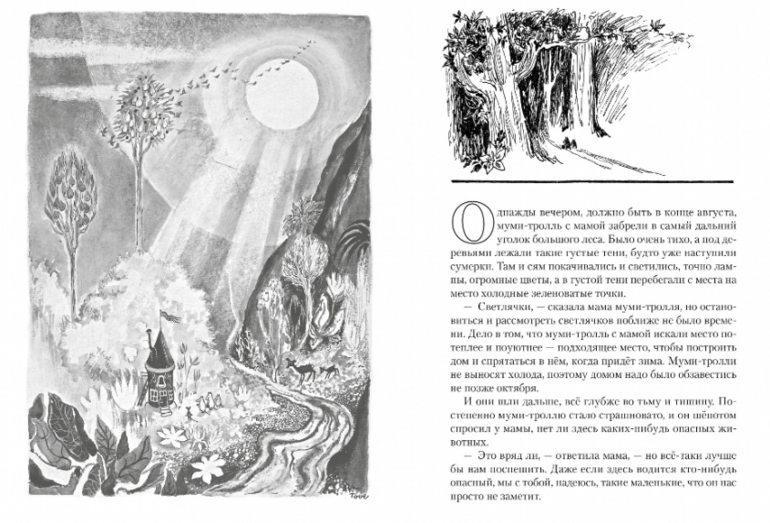 Tove

Однажды вечером, должно быть в конце августа, муми-тролль с мамой забрели в самый дальний уголок большого леса. Было очень тихо, а под деревьями лежали такие густые тени, будто уже наступили сумерки. Там и сям покачивались и светились, точно лампы, огромные цветы, а в густой тени перебегали с места на место холодные зеленоватые точки.

— Светлячки, — сказала мама муми-тролля, но остановиться и рассмотреть светлячков поближе не было времени. Дело в том, что муми-тролль с мамой искали место потеплее и поуютнее — подходящее место, чтобы построить дом и спрятаться в нём, когда придёт зима. Муми-тролли не выносят холода, поэтому домом надо было обзавестись не позже октября.

И они шли дальше, всё глубже во тьму и тишину. Постепенно муми-троллю стало страшновато, и он шёпотом спросил у мамы, нет ли здесь каких-нибудь опасных животных.

— Это вряд ли, — ответила мама, — но всё-таки лучше бы нам поспешить. Даже если здесь водится кто-нибудь опасный, мы с тобой, надеюсь, такие маленькие, что он нас просто не заметит.